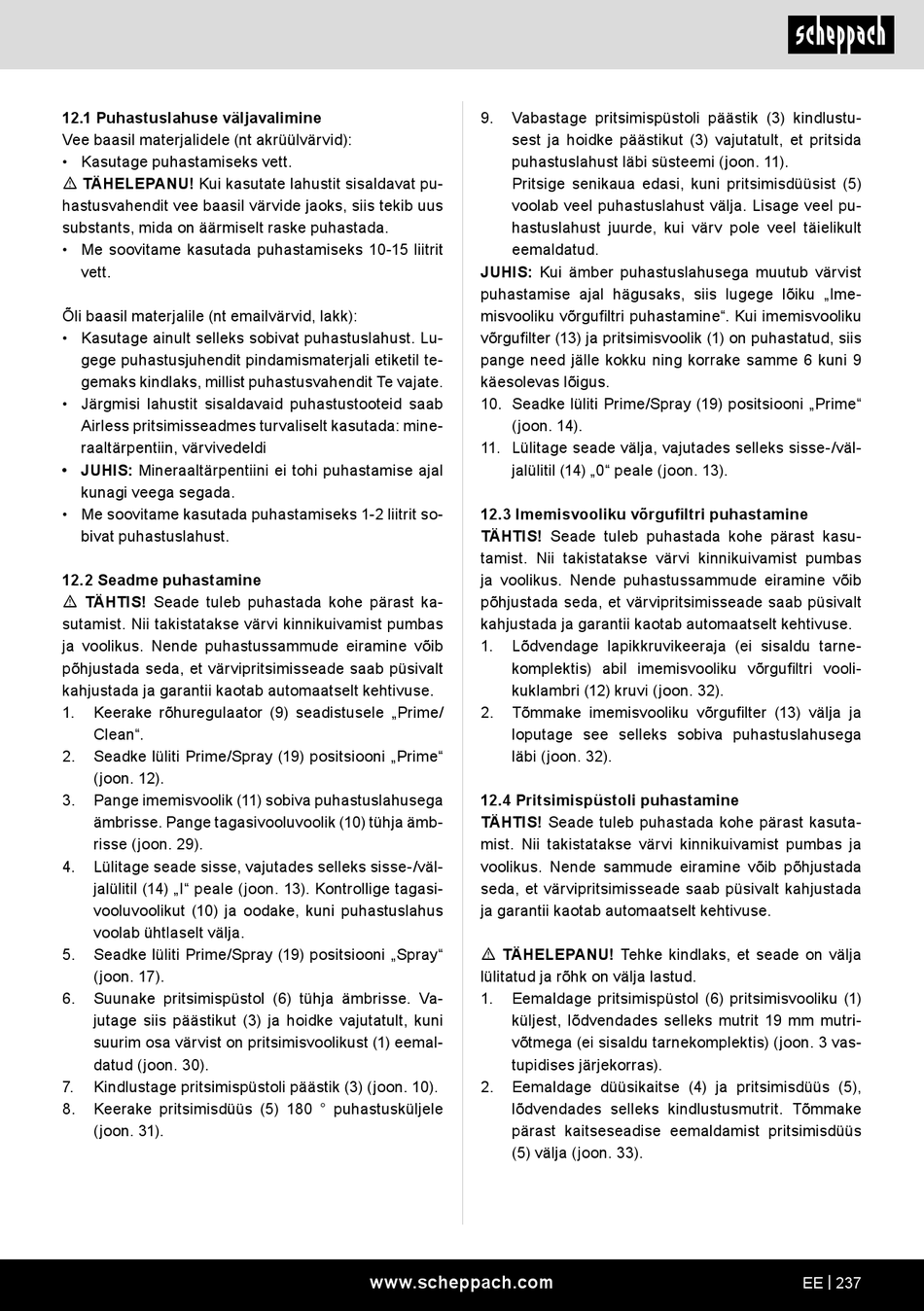 scheppach

12.1 Puhastuslahuse väljavalimine
Vee baasil materjalidele (nt akrüülvärvid):
• Kasutage puhastamiseks vett.
⚠ TÄHELEPANU! Kui kasutate lahustit sisaldavat puhastusvahendit vee baasil värvide jaoks, siis tekib uus substants, mida on äärmiselt raske puhastada.
• Me soovitame kasutada puhastamiseks 10-15 liitrit vett.

Õli baasil materjalile (nt emailvärvid, lakk):
• Kasutage ainult selleks sobivat puhastuslahust. Lugege puhastusjuhendit pindamismaterjali etiketil tegemaks kindlaks, millist puhastusvahendit Te vajate.
• Järgmisi lahustit sisaldavaid puhastustooteid saab Airless pritsimisseadmes turvaliselt kasutada: mineraaltärpentiin, värvivedeldi
• JUHIS: Mineraaltärpentiini ei tohi puhastamise ajal kunagi veega segada.
• Me soovitame kasutada puhastamiseks 1-2 liitrit sobivat puhastuslahust.

12.2 Seadme puhastamine
⚠ TÄHTIS! Seade tuleb puhastada kohe pärast kasutamist. Nii takistatakse värvi kinnikuivamist pumbas ja voolikus. Nende puhastussammude eiramine võib põhjustada seda, et värvipritsimisseade saab püsivalt kahjustada ja garantii kaotab automaatselt kehtivuse.
1. Keerake rõhuregulaator (9) seadistusele „Prime/Clean“.
2. Seadke lüliti Prime/Spray (19) positsiooni „Prime“ (joon. 12).
3. Pange imemisvoolik (11) sobiva puhastuslahusega ämbrisse. Pange tagasivooluvoolik (10) tühja ämbrisse (joon. 29).
4. Lülitage seade sisse, vajutades selleks sisse-/väljalülitil (14) „I“ peale (joon. 13). Kontrollige tagasivooluvoolikut (10) ja oodake, kuni puhastuslahus voolab ühtlaselt välja.
5. Seadke lüliti Prime/Spray (19) positsiooni „Spray“ (joon. 17).
6. Suunake pritsimispüstol (6) tühja ämbrisse. Vajutage siis päästikut (3) ja hoidke vajutatult, kuni suurim osa värvist on pritsimisvoolikust (1) eemaldatud (joon. 30).
7. Kindlustage pritsimispüstoli päästik (3) (joon. 10).
8. Keerake pritsimisdüüs (5) 180 ° puhastusküljele (joon. 31).

9. Vabastage pritsimispüstoli päästik (3) kindlustusest ja hoidke päästikut (3) vajutatult, et pritsida puhastuslahust läbi süsteemi (joon. 11).
Pritsige senikaua edasi, kuni pritsimisdüüsist (5) voolab veel puhastuslahust välja. Lisage veel puhastuslahust juurde, kui värv pole veel täielikult eemaldatud.
JUHIS: Kui ämber puhastuslahusega muutub värvist puhastamise ajal hägusaks, siis lugege lõiku „Imemisvooliku võrgufiltri puhastamine“. Kui imemisvooliku võrgufilter (13) ja pritsimisvoolik (1) on puhastatud, siis pange need jälle kokku ning korrake samme 6 kuni 9 käesolevas lõigus.
10. Seadke lüliti Prime/Spray (19) positsiooni „Prime“ (joon. 14).
11. Lülitage seade välja, vajutades selleks sisse-/väljalülitil (14) „0“ peale (joon. 13).

12.3 Imemisvooliku võrgufiltri puhastamine
TÄHTIS! Seade tuleb puhastada kohe pärast kasutamist. Nii takistatakse värvi kinnikuivamist pumbas ja voolikus. Nende puhastussammude eiramine võib põhjustada seda, et värvipritsimisseade saab püsivalt kahjustada ja garantii kaotab automaatselt kehtivuse.
1. Lõdvendage lapikkruvikeeraja (ei sisaldu tarnekomplektis) abil imemisvooliku võrgufiltri voolikuklambri (12) kruvi (joon. 32).
2. Tõmmake imemisvooliku võrgufilter (13) välja ja loputage see selleks sobiva puhastuslahusega läbi (joon. 32).

12.4 Pritsimispüstoli puhastamine
TÄHTIS! Seade tuleb puhastada kohe pärast kasutamist. Nii takistatakse värvi kinnikuivamist pumbas ja voolikus. Nende sammude eiramine võib põhjustada seda, et värvipritsimisseade saab püsivalt kahjustada ja garantii kaotab automaatselt kehtivuse.

⚠ TÄHELEPANU! Tehke kindlaks, et seade on välja lülitatud ja rõhk on välja lastud.
1. Eemaldage pritsimispüstol (6) pritsimisvooliku (1) küljest, lõdvendades selleks mutrit 19 mm mutrivõtmega (ei sisaldu tarnekomplektis) (joon. 3 vastupidises järjekorras).
2. Eemaldage düüsikaitse (4) ja pritsimisdüüs (5), lõdvendades selleks kindlustusmutrit. Tõmmake pärast kaitseseadise eemaldamist pritsimisdüüs (5) välja (joon. 33).

www.scheppach.com
EE | 237